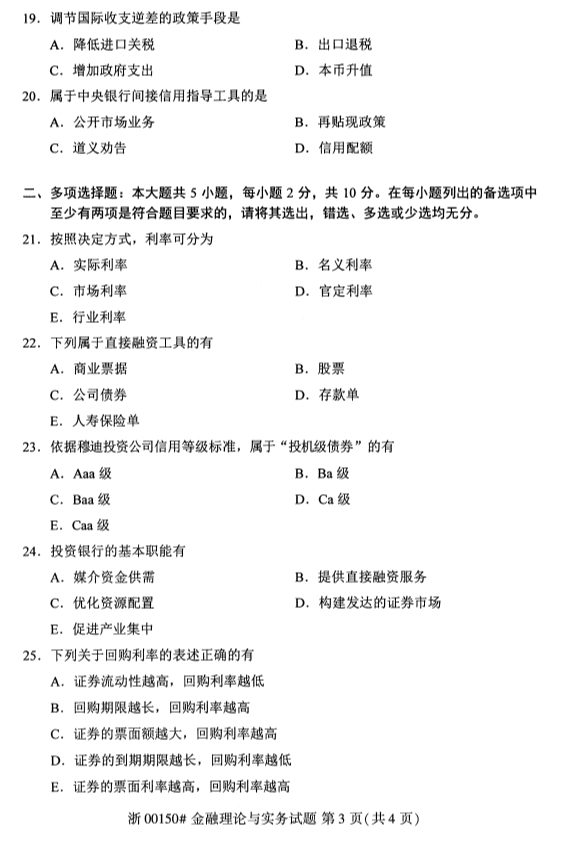 19. 调节国际收支逆差的政策手段是

A. 降低进口关税
B. 出口退税
C. 增加政府支出
D. 本币升值

20. 属于中央银行间接信用指导工具的是

A. 公开市场业务
B. 再贴现政策
C. 道义劝告
D. 信用配额

二、多项选择题：本大题共 5 小题，每小题 2 分，共 10 分。在每小题列出的备选项中至少有两项是符合题目要求的，请将其选出，错选、多选或少选均无分。

21. 按照决定方式，利率可分为

A. 实际利率
B. 名义利率
C. 市场利率
D. 官定利率
E. 行业利率

22. 下列属于直接融资工具的有

A. 商业票据
B. 股票
C. 公司债券
D. 存款单
E. 人寿保险单

23. 依据穆迪投资公司信用等级标准，属于“投机级债券”的有

A. Aaa 级
B. Ba 级
C. Baa 级
D. Ca 级
E. Caa 级

24. 投资银行的基本职能有

A. 媒介资金供需
B. 提供直接融资服务
C. 优化资源配置
D. 构建发达的证券市场
E. 促进产业集中

25. 下列关于回购利率的表述正确的有

A. 证券流动性越高，回购利率越低
B. 回购期限越长，回购利率越高
C. 证券的票面额越大，回购利率越高
D. 证券的到期期限越长，回购利率越低
E. 证券的票面利率越高，回购利率越高

浙 00150# 金融理论与实务试题 第 3 页(共 4 页)